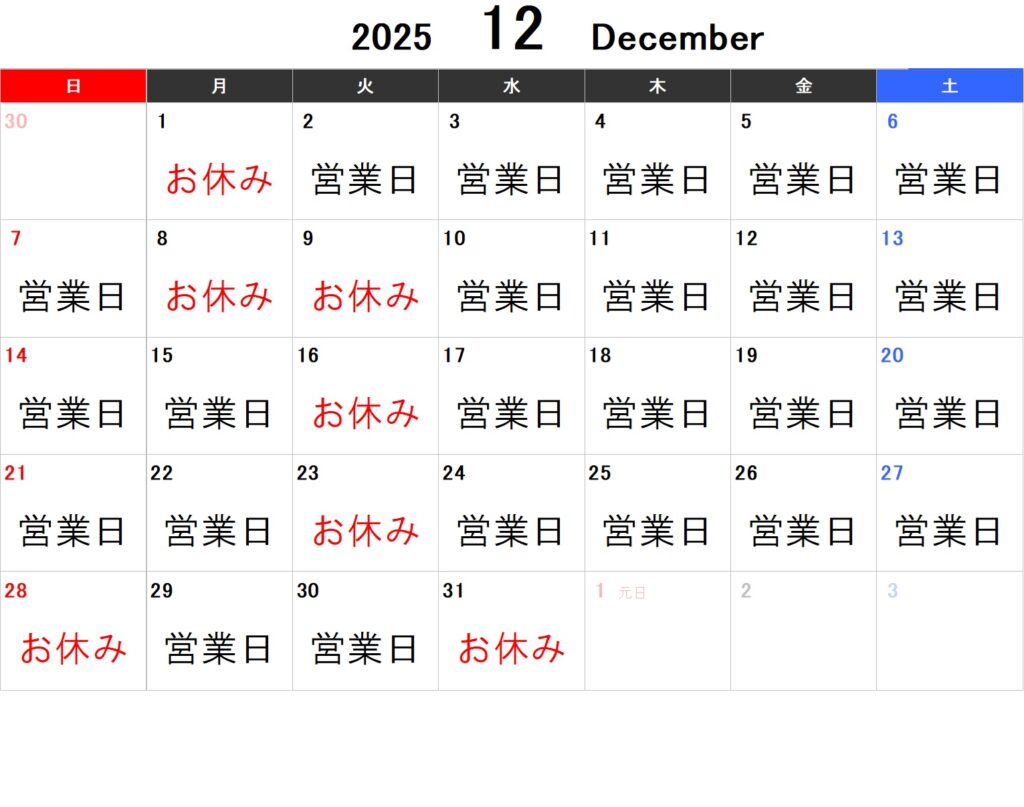 2025 12 December

| 日 | 月 | 火 | 水 | 木 | 金 | 土 |
|---|---|---|---|---|---|---|
| 30 | 1 お休み | 2 営業日 | 3 営業日 | 4 営業日 | 5 営業日 | 6 営業日 |
| 7 営業日 | 8 お休み | 9 お休み | 10 営業日 | 11 営業日 | 12 営業日 | 13 営業日 |
| 14 営業日 | 15 営業日 | 16 お休み | 17 営業日 | 18 営業日 | 19 営業日 | 20 営業日 |
| 21 営業日 | 22 営業日 | 23 お休み | 24 営業日 | 25 営業日 | 26 営業日 | 27 営業日 |
| 28 お休み | 29 営業日 | 30 営業日 | 31 お休み | 1 元日 | 2 | 3 |